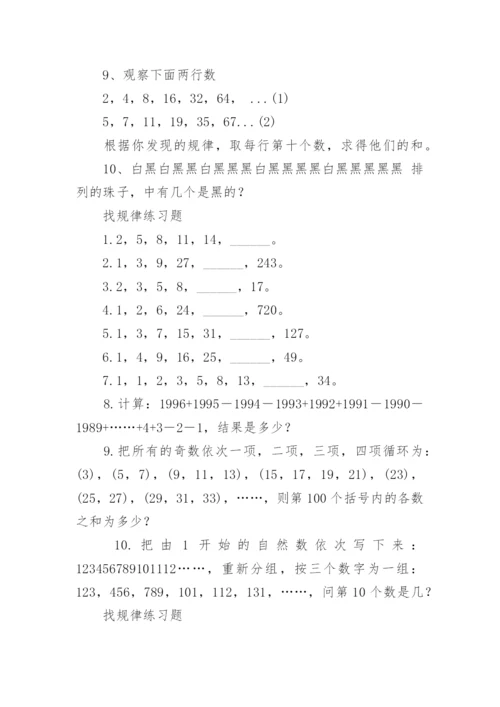 9、观察下面两行数

2，4，8，16，32，64，...(1)

5，7，11，19，35，67...(2)

根据你发现的规律，取每行第十个数，求得他们的和。

10、白黑白黑黑白黑黑黑白黑黑黑黑白黑黑黑黑黑 排列的珠子，中有几个是黑的？

找规律练习题

1.2，5，8，11，14，______。

2.1，3，9，27，______，243。

3.2，3，5，8，______，17。

4.1，2，6，24，______，720。

5.1，3，7，15，31，______，127。

6.1，4，9，16，25，______，49。

7.1，1，2，3，5，8，13，______，34。

8.计算：1996+1995－1994－1993+1992+1991－1990－1989+……+4+3－2－1，结果是多少？

9.把所有的奇数依次一项，二项，三项，四项循环为：(3)，(5，7)，(9，11，13)，(15，17，19，21)，(23)，(25，27)，(29，31，33)，……，则第100个括号内的各数之和为多少？

10.把由1开始的自然数依次写下来：123456789101112……，重新分组，按三个数字为一组：123，456，789，101，112，131，……，问第10个数是几？

找规律练习题